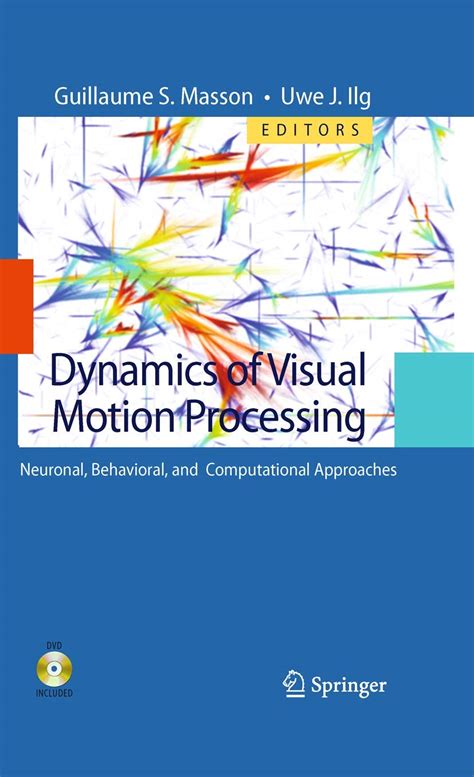 Guillaume S. Masson • Uwe J. Ilg

EDITORS

Dynamics of Visual Motion Processing

Neuronal, Behavioral, and Computational Approaches

DVD INCLUDED

Springer